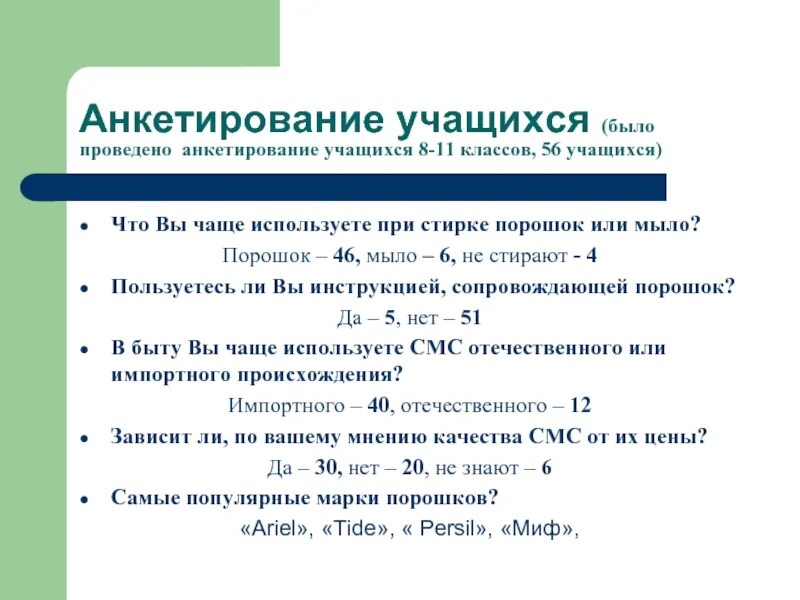 Анкетирование учащихся (было проведено анкетирование учащихся 8-11 классов, 56 учащихся)

• Что Вы чаще используете при стирке порошок или мыло?

Порошок – 46, мыло – 6, не стирают - 4

• Пользуетесь ли Вы инструкцией, сопровождающей порошок?

Да – 5, нет – 51

• В быту Вы чаще используете СМС отечественного или импортного происхождения?

Импортного – 40, отечественного – 12

• Зависит ли, по вашему мнению качества СМС от их цены?

Да – 30, нет – 20, не знают – 6

• Самые популярные марки порошков?

«Ariel», «Tide», « Persil», «Миф»,